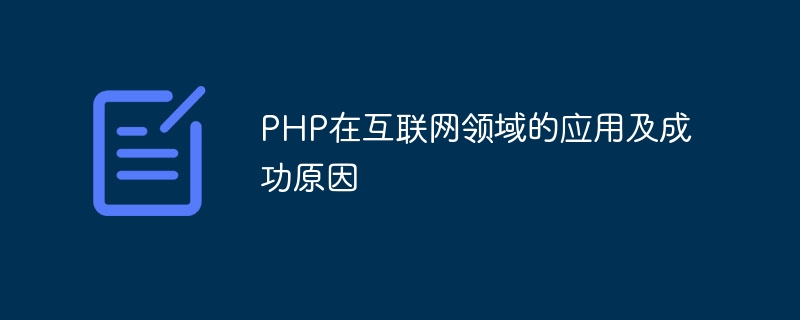 PHP在互联网领域的应用及成功原因